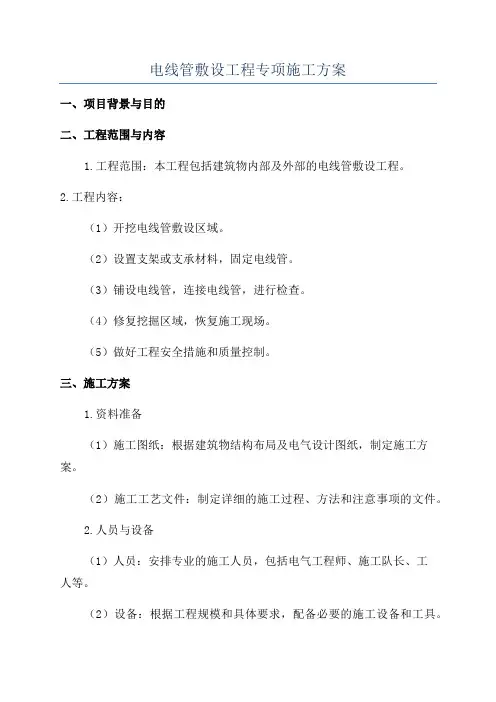 电线管敷设工程专项施工方案

一、项目背景与目的

二、工程范围与内容

1.工程范围：本工程包括建筑物内部及外部的电线管敷设工程。

2.工程内容：

（1）开挖电线管敷设区域。

（2）设置支架或支承材料，固定电线管。

（3）铺设电线管，连接电线管，进行检查。

（4）修复挖掘区域，恢复施工现场。

（5）做好工程安全措施和质量控制。

三、施工方案

1.资料准备

（1）施工图纸：根据建筑物结构布局及电气设计图纸，制定施工方案。

（2）施工工艺文件：制定详细的施工过程、方法和注意事项的文件。

2.人员与设备

（1）人员：安排专业的施工人员，包括电气工程师、施工队长、工人等。

（2）设备：根据工程规模和具体要求，配备必要的施工设备和工具。